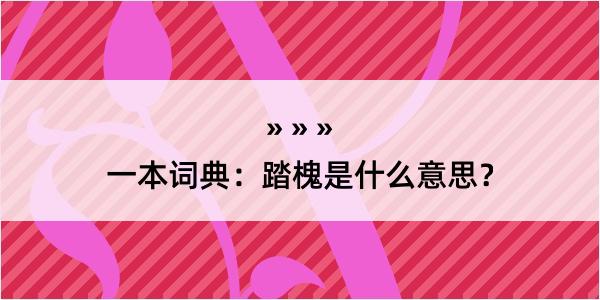 » » »

一本词典：踏槐是什么意思？